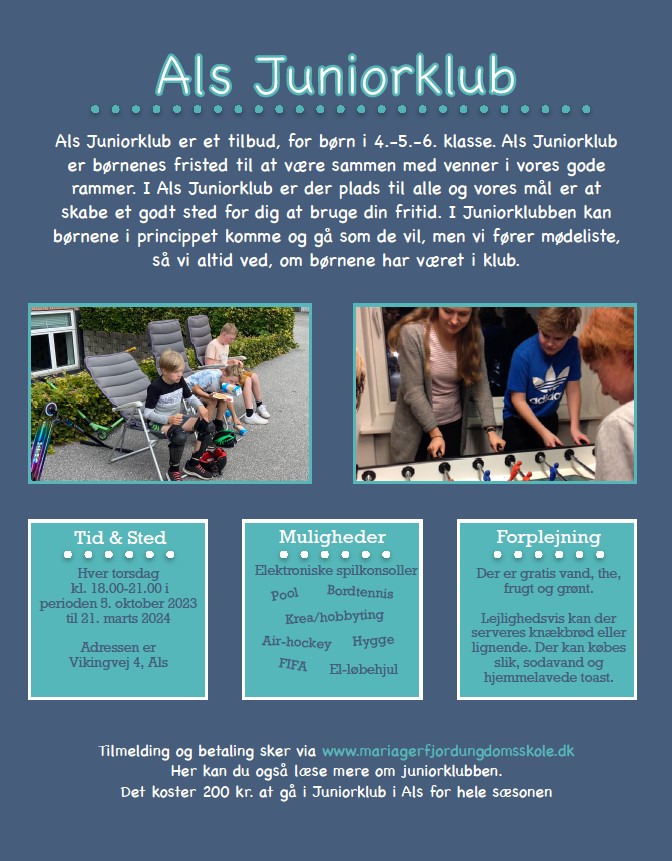 Als Juniorklub

Als Juniorklub er et tilbud, for børn i 4.-5.-6. klasse. Als Juniorklub er børnenes fristed til at være sammen med venner i vores gode rammer. I Als Juniorklub er der plads til alle og vores mål er at skabe et godt sted for dig at bruge din fritid. I Juniorklubben kan børnene i princippet komme og gå som de vil, men vi fører mødeliste, så vi altid ved, om børnene har været i klub.

adidas

Tid & Sted

Hver torsdag kl. 18.00-21.00 i perioden 5. oktober 2023 til 21. marts 2024

Adressen er Vikingvej 4, Als

Muligheder

Elektroniske spilkonsoller
Pool
Bordtennis
Krea/hobbyting
Air-hockey
Hygge
FIFA
El-løbehjul

Forplejning

Der er gratis vand, the, frugt og grønt.

Lejlighedsvis kan der serveres knækbrød eller lignende. Der kan købes slik, sodavand og hjemmelavede toast.

Tilmelding og betaling sker via www.mariagerfjordungdomsskole.dk
Her kan du også læse mere om juniorklubben.
Det koster 200 kr. at gå i Juniorklub i Als for hele sæsonen